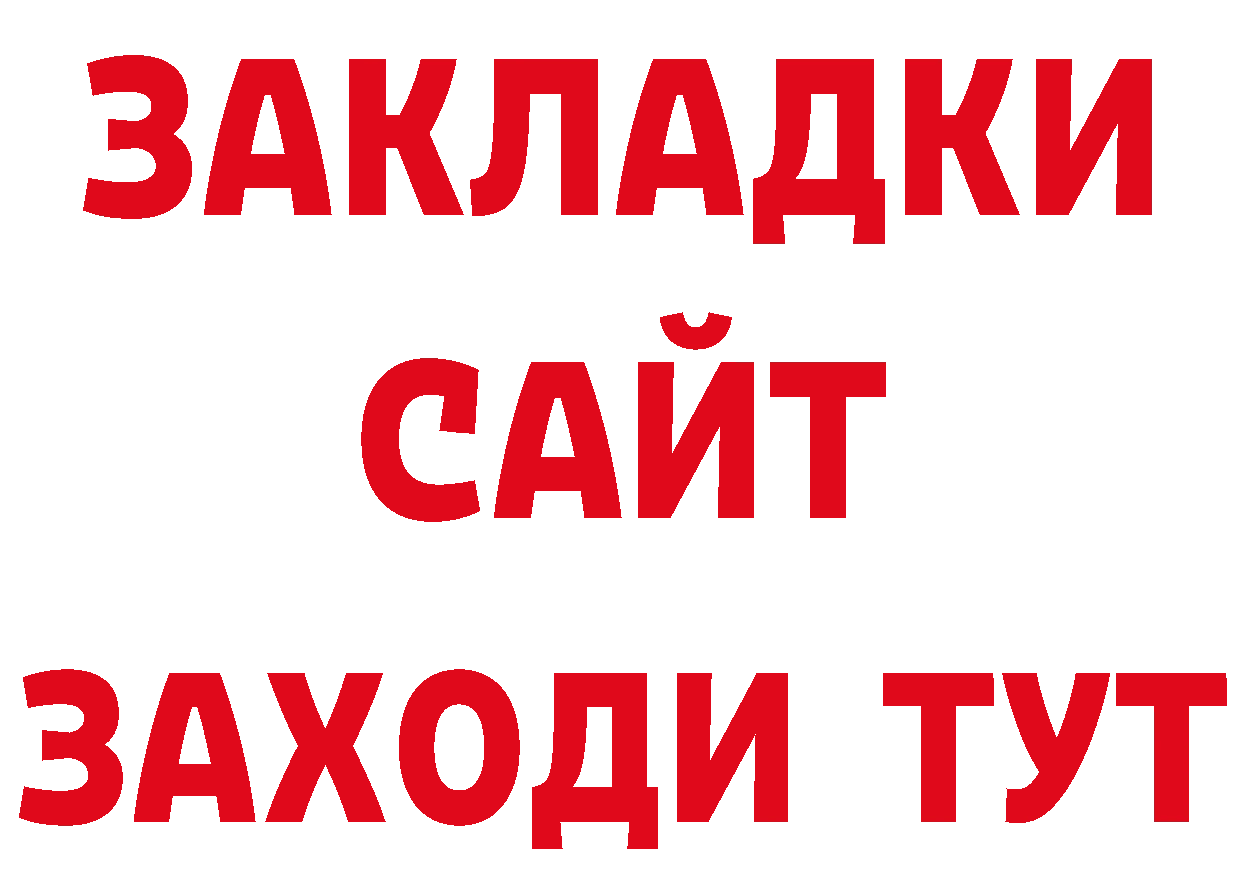 ЗАКЛАДКИ
САЙТ
ЗАХОДИ ТУТ